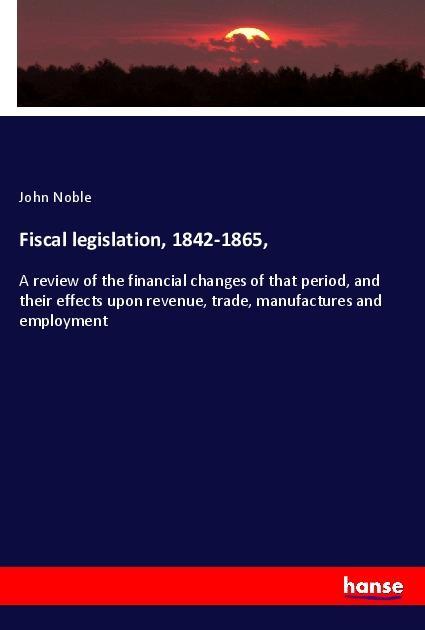 John Noble

Fiscal legislation, 1842-1865,

A review of the financial changes of that period, and their effects upon revenue, trade, manufactures and employment

hanse